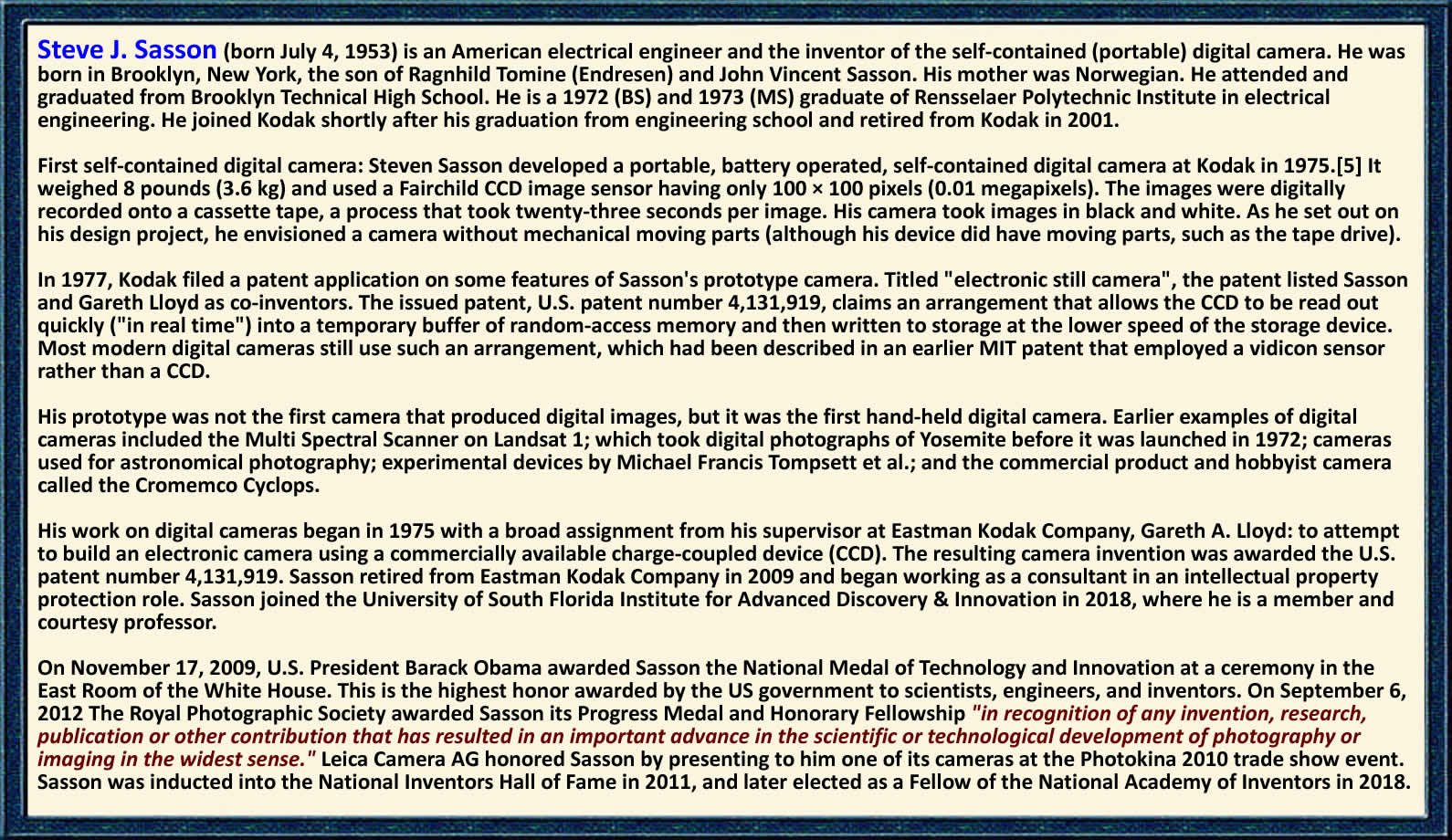 Steve J. Sasson (born July 4, 1953) is an American electrical engineer and the inventor of the self-contained (portable) digital camera. He was born in Brooklyn, New York, the son of Ragnhild Tomine (Endresen) and John Vincent Sasson. His mother was Norwegian. He attended and graduated from Brooklyn Technical High School. He is a 1972 (BS) and 1973 (MS) graduate of Rensselaer Polytechnic Institute in electrical engineering. He joined Kodak shortly after his graduation from engineering school and retired from Kodak in 2001.

First self-contained digital camera: Steven Sasson developed a portable, battery operated, self-contained digital camera at Kodak in 1975.[5] It weighed 8 pounds (3.6 kg) and used a Fairchild CCD image sensor having only 100 × 100 pixels (0.01 megapixels). The images were digitally recorded onto a cassette tape, a process that took twenty-three seconds per image. His camera took images in black and white. As he set out on his design project, he envisioned a camera without mechanical moving parts (although his device did have moving parts, such as the tape drive).

In 1977, Kodak filed a patent application on some features of Sasson's prototype camera. Titled "electronic still camera", the patent listed Sasson and Gareth Lloyd as co-inventors. The issued patent, U.S. patent number 4,131,919, claims an arrangement that allows the CCD to be read out quickly ("in real time") into a temporary buffer of random-access memory and then written to storage at the lower speed of the storage device. Most modern digital cameras still use such an arrangement, which had been described in an earlier MIT patent that employed a vidicon sensor rather than a CCD.

His prototype was not the first camera that produced digital images, but it was the first hand-held digital camera. Earlier examples of digital cameras included the Multi Spectral Scanner on Landsat 1; which took digital photographs of Yosemite before it was launched in 1972; cameras used for astronomical photography; experimental devices by Michael Francis Tompsett et al.; and the commercial product and hobbyist camera called the Cromemco Cyclops.

His work on digital cameras began in 1975 with a broad assignment from his supervisor at Eastman Kodak Company, Gareth A. Lloyd: to attempt to build an electronic camera using a commercially available charge-coupled device (CCD). The resulting camera invention was awarded the U.S. patent number 4,131,919. Sasson retired from Eastman Kodak Company in 2009 and began working as a consultant in an intellectual property protection role. Sasson joined the University of South Florida Institute for Advanced Discovery & Innovation in 2018, where he is a member and courtesy professor.

On November 17, 2009, U.S. President Barack Obama awarded Sasson the National Medal of Technology and Innovation at a ceremony in the East Room of the White House. This is the highest honor awarded by the US government to scientists, engineers, and inventors. On September 6, 2012 The Royal Photographic Society awarded Sasson its Progress Medal and Honorary Fellowship "in recognition of any invention, research, publication or other contribution that has resulted in an important advance in the scientific or technological development of photography or imaging in the widest sense." Leica Camera AG honored Sasson by presenting to him one of its cameras at the Photokina 2010 trade show event. Sasson was inducted into the National Inventors Hall of Fame in 2011, and later elected as a Fellow of the National Academy of Inventors in 2018.